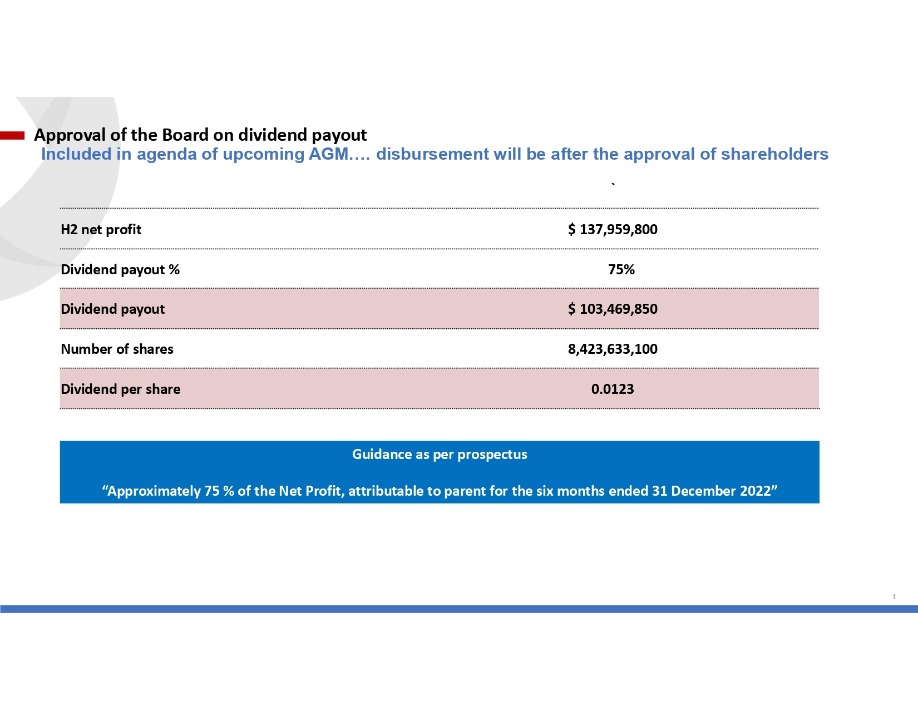 Approval of the Board on dividend payout
Included in agenda of upcoming AGM…. disbursement will be after the approval of shareholders

`

| | |
|---|---|
| H2 net profit | $ 137,959,800 |
| Dividend payout % | 75% |
| Dividend payout | $ 103,469,850 |
| Number of shares | 8,423,633,100 |
| Dividend per share | 0.0123 |

Guidance as per prospectus

“Approximately 75 % of the Net Profit, attributable to parent for the six months ended 31 December 2022”

1